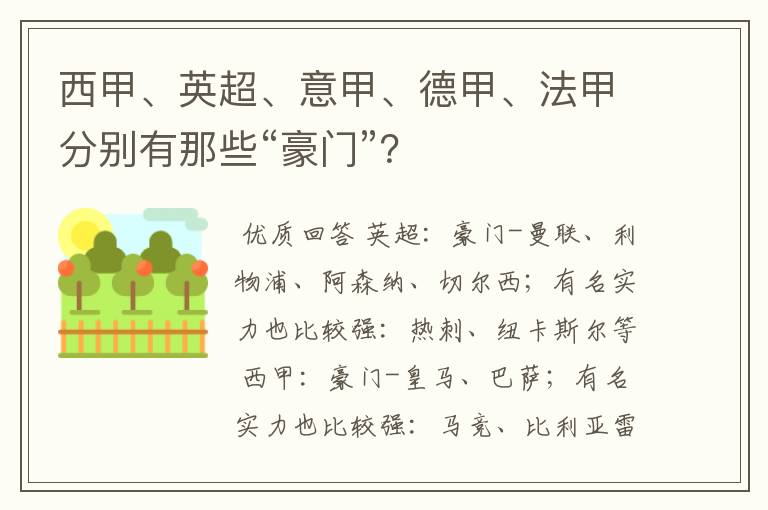 西甲、英超、意甲、德甲、法甲分别有那些“豪门”?

优质回答 英超:豪门-曼联、利物浦、阿森纳、切尔西;有名实力也比较强:热刺、纽卡斯尔等 西甲:豪门-皇马、巴萨;有名实力也比较强:马竞、比利亚雷